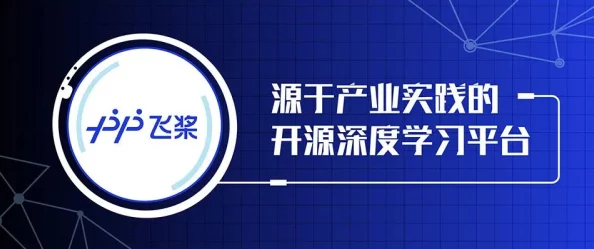 飞桨

源于产业实践的
开源深度学习平台